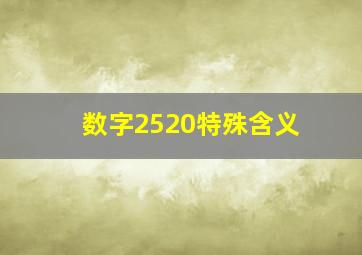 数字2520特殊含义